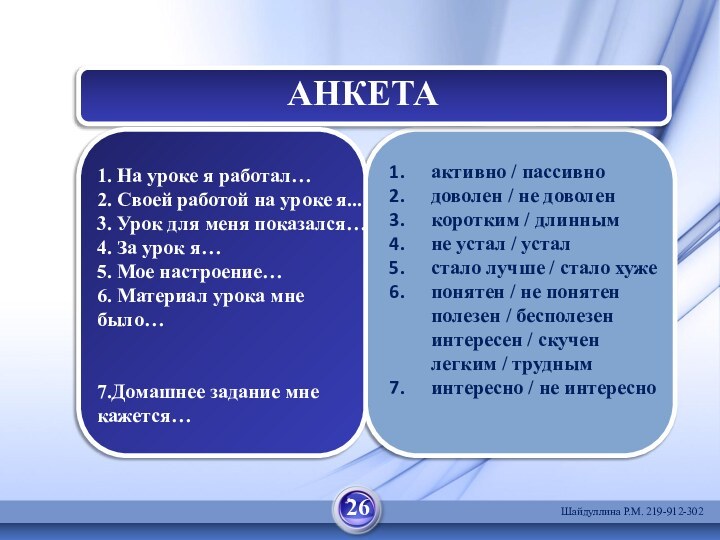 АНКЕТА

1. На уроке я работал…
2. Своей работой на уроке я...
3. Урок для меня показался…
4. За урок я…
5. Мое настроение…
6. Материал урока мне было…

7.Домашнее задание мне кажется…

1. активно / пассивно
2. доволен / не доволен
3. коротким / длинным
4. не устал / устал
5. стало лучше / стало хуже
6. понятен / не понятен
полезен / бесполезен
интересен / скучен
легким / трудным
7. интересно / не интересно

26

Шайдуллина Р.М. 219-912-302